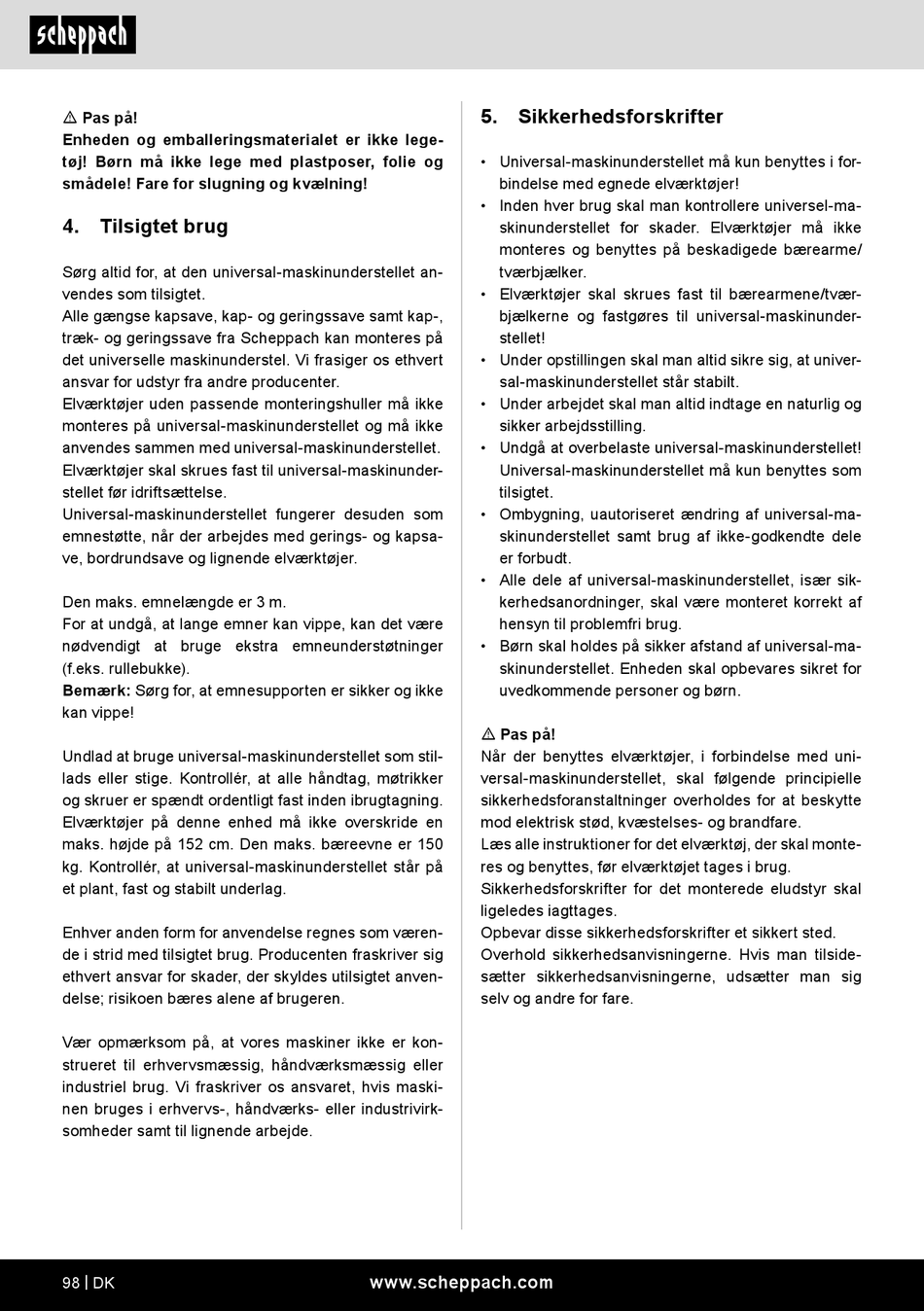 scheppach

⚠ Pas på!
Enheden og emballeringsmaterialet er ikke legetøj! Børn må ikke lege med plastposer, folie og smådele! Fare for slugning og kvælning!

4. Tilsigtet brug

Sørg altid for, at den universal-maskinunderstellet anvendes som tilsigtet.
Alle gængse kapsave, kap- og geringssave samt kap-, træk- og geringssave fra Scheppach kan monteres på det universelle maskinunderstel. Vi frasiger os ethvert ansvar for udstyr fra andre producenter.
Elværktøjer uden passende monteringshuller må ikke monteres på universal-maskinunderstellet og må ikke anvendes sammen med universal-maskinunderstellet.
Elværktøjer skal skrues fast til universal-maskinunderstellet før idriftsættelse.
Universal-maskinunderstellet fungerer desuden som emnestøtte, når der arbejdes med gerings- og kapsave, bordrundsave og lignende elværktøjer.

Den maks. emnelængde er 3 m.
For at undgå, at lange emner kan vippe, kan det være nødvendigt at bruge ekstra emneunderstøtninger (f.eks. rullebukke).
Bemærk: Sørg for, at emnesupporten er sikker og ikke kan vippe!

Undlad at bruge universal-maskinunderstellet som stillads eller stige. Kontrollér, at alle håndtag, møtrikker og skruer er spændt ordentligt fast inden ibrugtagning. Elværktøjer på denne enhed må ikke overskride en maks. højde på 152 cm. Den maks. bæreevne er 150 kg. Kontrollér, at universal-maskinunderstellet står på et plant, fast og stabilt underlag.

Enhver anden form for anvendelse regnes som værende i strid med tilsigtet brug. Producenten fraskriver sig ethvert ansvar for skader, der skyldes utilsigtet anvendelse; risikoen bæres alene af brugeren.

Vær opmærksom på, at vores maskiner ikke er konstrueret til erhvervsmæssig, håndværksmæssig eller industriel brug. Vi fraskriver os ansvaret, hvis maskinen bruges i erhvervs-, håndværks- eller industrivirksomheder samt til lignende arbejde.

5. Sikkerhedsforskrifter

• Universal-maskinunderstellet må kun benyttes i forbindelse med egnede elværktøjer!
• Inden hver brug skal man kontrollere universel-maskinunderstellet for skader. Elværktøjer må ikke monteres og benyttes på beskadigede bærearme/tværbjælker.
• Elværktøjer skal skrues fast til bærearmene/tværbjælkerne og fastgøres til universal-maskinunderstellet!
• Under opstillingen skal man altid sikre sig, at universal-maskinunderstellet står stabilt.
• Under arbejdet skal man altid indtage en naturlig og sikker arbejdsstilling.
• Undgå at overbelaste universal-maskinunderstellet! Universal-maskinunderstellet må kun benyttes som tilsigtet.
• Ombygning, uautoriseret ændring af universal-maskinunderstellet samt brug af ikke-godkendte dele er forbudt.
• Alle dele af universal-maskinunderstellet, især sikkerhedsanordninger, skal være monteret korrekt af hensyn til problemfri brug.
• Børn skal holdes på sikker afstand af universal-maskinunderstellet. Enheden skal opbevares sikret for uvedkommende personer og børn.

⚠ Pas på!
Når der benyttes elværktøjer, i forbindelse med universal-maskinunderstellet, skal følgende principielle sikkerhedsforanstaltninger overholdes for at beskytte mod elektrisk stød, kvæstelses- og brandfare.
Læs alle instruktioner for det elværktøj, der skal monteres og benyttes, før elværktøjet tages i brug.
Sikkerhedsforskrifter for det monterede eludstyr skal ligeledes iagttages.
Opbevar disse sikkerhedsforskrifter et sikkert sted.
Overhold sikkerhedsanvisningerne. Hvis man tilsidesætter sikkerhedsanvisningerne, udsætter man sig selv og andre for fare.

98 | DK www.scheppach.com